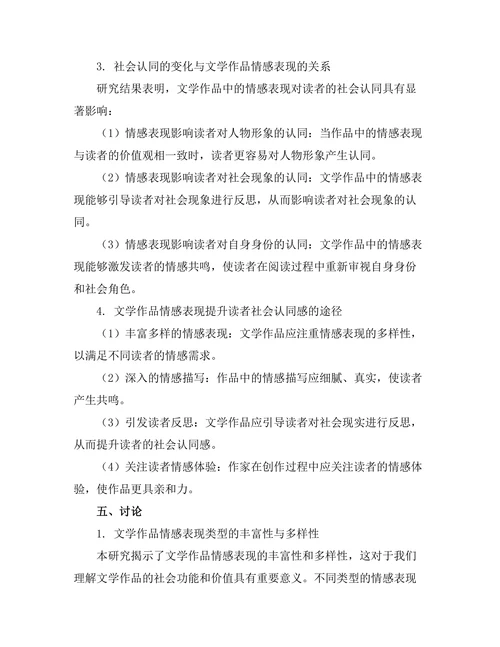 3. 社会认同的变化与文学作品情感表现的关系

研究结果表明，文学作品中的情感表现对读者的社会认同具有显著影响：

（1）情感表现影响读者对人物形象的认同：当作品中的情感表现与读者的价值观相一致时，读者更容易对人物形象产生认同。

（2）情感表现影响读者对社会现象的认同：文学作品中的情感表现能够引导读者对社会现象进行反思，从而影响读者对社会现象的认同。

（3）情感表现影响读者对自身身份的认同：文学作品中的情感表现能够激发读者的情感共鸣，使读者在阅读过程中重新审视自身身份和社会角色。

4. 文学作品情感表现提升读者社会认同感的途径

（1）丰富多样的情感表现：文学作品应注重情感表现的多样性，以满足不同读者的情感需求。

（2）深入的情感描写：作品中的情感描写应细腻、真实，使读者产生共鸣。

（3）引发读者反思：文学作品应引导读者对社会现实进行反思，从而提升读者的社会认同感。

（4）关注读者情感体验：作家在创作过程中应关注读者的情感体验，使作品更具亲和力。

五、讨论

1. 文学作品情感表现类型的丰富性与多样性

本研究揭示了文学作品情感表现的丰富性和多样性，这对于我们理解文学作品的社会功能和价值具有重要意义。不同类型的情感表现